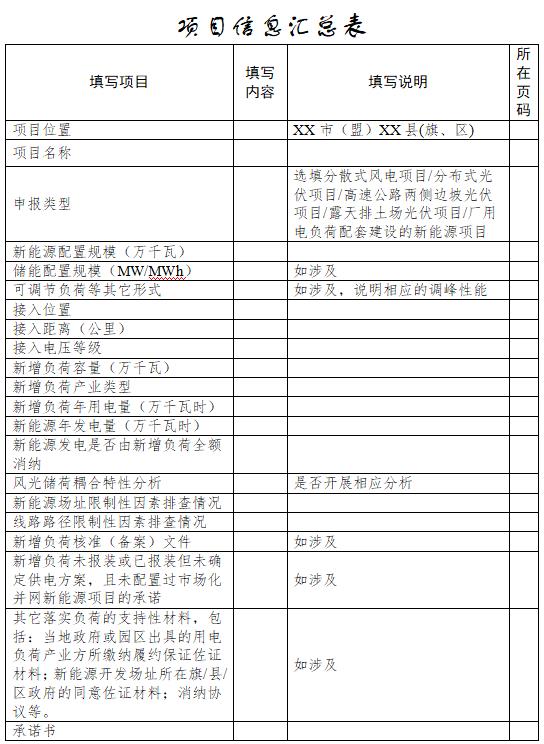 项目信息汇总表

| 填写项目 | 填写内容 | 填写说明 | 所在页码 |
|---|---|---|---|
| 项目位置 | | XX 市（盟）XX 县(旗、区) | |
| 项目名称 | | | |
| 申报类型 | | 选填分散式风电项目/分布式光伏项目/高速公路两侧边坡光伏项目/露天排土场光伏项目/厂用电负荷配套建设的新能源项目 | |
| 新能源配置规模（万千瓦） | | | |
| 储能配置规模（MW/MWh） | | 如涉及 | |
| 可调节负荷等其它形式 | | 如涉及，说明相应的调峰性能 | |
| 接入位置 | | | |
| 接入距离（公里） | | | |
| 接入电压等级 | | | |
| 新增负荷容量（万千瓦） | | | |
| 新增负荷产业类型 | | | |
| 新增负荷年用电量（万千瓦时） | | | |
| 新能源年发电量（万千瓦时） | | | |
| 新能源发电是否由新增负荷全额消纳 | | | |
| 风光储荷耦合特性分析 | | 是否开展相应分析 | |
| 新能源场址限制性因素排查情况 | | | |
| 线路路径限制性因素排查情况 | | | |
| 新增负荷核准（备案）文件 | | 如涉及 | |
| 新增负荷未报装或已报装但未确定供电方案，且未配置过市场化并网新能源项目的承诺 | | 如涉及 | |
| 其它落实负荷的支持性材料，包括：当地政府或园区出具的用电负荷产业方所缴纳履约保证佐证材料；新能源开发场址所在旗/县/区政府的同意佐证材料；消纳协议等。 | | 如涉及 | |
| 承诺书 | | | |